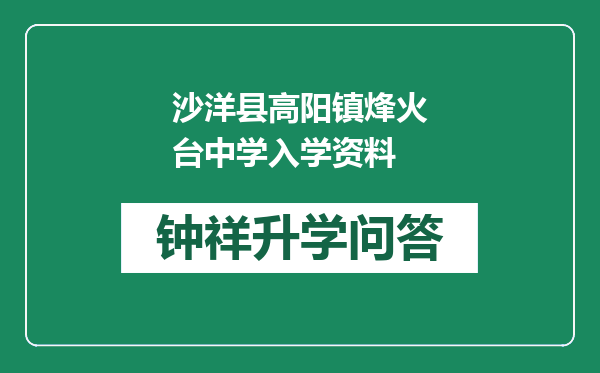 沙洋县高阳镇烽火台中学入学资料

钟祥升学问答